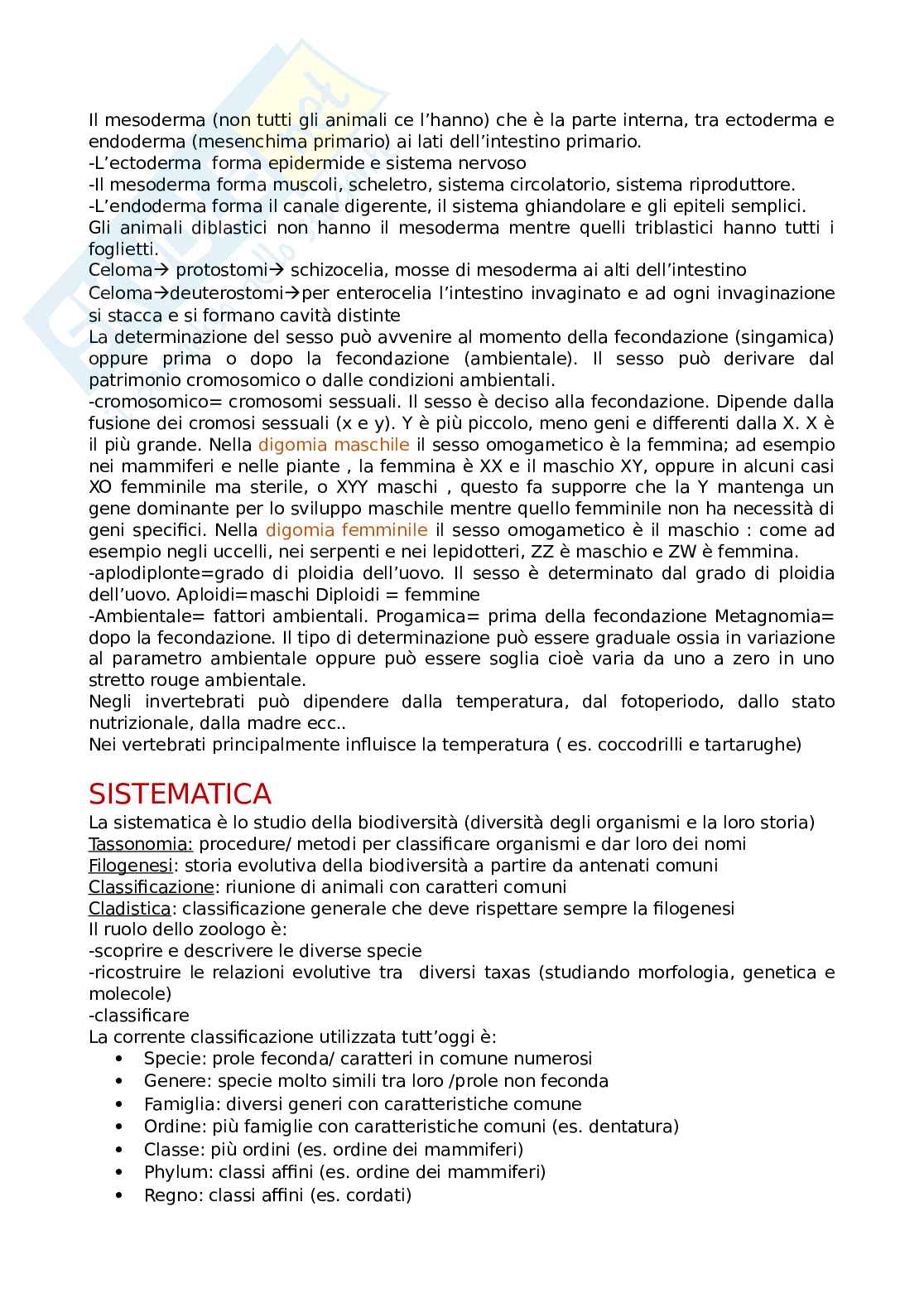 Il mesoderma (non tutti gli animali ce l'hanno) che è la parte interna, tra ectoderma e endoderma (mesenchima primario) ai lati dell'intestino primario.
-L'ectoderma forma epidermide e sistema nervoso
-Il mesoderma forma muscoli, scheletro, sistema circolatorio, sistema riproduttore.
-L'endoderma forma il canale digerente, il sistema ghiandolare e gli epiteli semplici.
Gli animali diblastici non hanno il mesoderma mentre quelli triblastici hanno tutti i foglietti.
Celoma→ protostomi→ schizocelia, mosse di mesoderma ai alti dell'intestino
Celoma→deuterostomi→per enterocelia l'intestino invaginato e ad ogni invaginazione si stacca e si formano cavità distinte
La determinazione del sesso può avvenire al momento della fecondazione (singamica) oppure prima o dopo la fecondazione (ambientale). Il sesso può derivare dal patrimonio cromosomico o dalle condizioni ambientali.
-cromosomico= cromosomi sessuali. Il sesso è deciso alla fecondazione. Dipende dalla fusione dei cromosi sessuali (x e y). Y è più piccolo, meno geni e differenti dalla X. X è il più grande. Nella digomia maschile il sesso omogametico è la femmina; ad esempio nei mammiferi e nelle piante , la femmina è XX e il maschio XY, oppure in alcuni casi XO femminile ma sterile, o XYY maschi , questo fa supporre che la Y mantenga un gene dominante per lo sviluppo maschile mentre quello femminile non ha necessità di geni specifici. Nella digomia femminile il sesso omogametico è il maschio : come ad esempio negli uccelli, nei serpenti e nei lepidotteri, ZZ è maschio e ZW è femmina.
-aplodiplonte=grado di ploidia dell'uovo. Il sesso è determinato dal grado di ploidia dell'uovo. Aploidi=maschi Diploidi = femmine
-Ambientale= fattori ambientali. Progamica= prima della fecondazione Metagnomia= dopo la fecondazione. Il tipo di determinazione può essere graduale ossia in variazione al parametro ambientale oppure può essere soglia cioè varia da uno a zero in uno stretto rouge ambientale.
Negli invertebrati può dipendere dalla temperatura, dal fotoperiodo, dallo stato nutrizionale, dalla madre ecc..
Nei vertebrati principalmente influisce la temperatura ( es. coccodrilli e tartarughe)

SISTEMATICA
La sistematica è lo studio della biodiversità (diversità degli organismi e la loro storia)
Tassonomia: procedure/ metodi per classificare organismi e dar loro dei nomi
Filogenesi: storia evolutiva della biodiversità a partire da antenati comuni
Classificazione: riunione di animali con caratteri comuni
Cladistica: classificazione generale che deve rispettare sempre la filogenesi
Il ruolo dello zoologo è:
-scoprire e descrivere le diverse specie
-ricostruire le relazioni evolutive tra diversi taxas (studiando morfologia, genetica e molecole)
-classificare
La corrente classificazione utilizzata tutt'oggi è:
• Specie: prole feconda/ caratteri in comune numerosi
• Genere: specie molto simili tra loro /prole non feconda
• Famiglia: diversi generi con caratteristiche comune
• Ordine: più famiglie con caratteristiche comuni (es. dentatura)
• Classe: più ordini (es. ordine dei mammiferi)
• Phylum: classi affini (es. ordine dei mammiferi)
• Regno: classi affini (es. cordati)